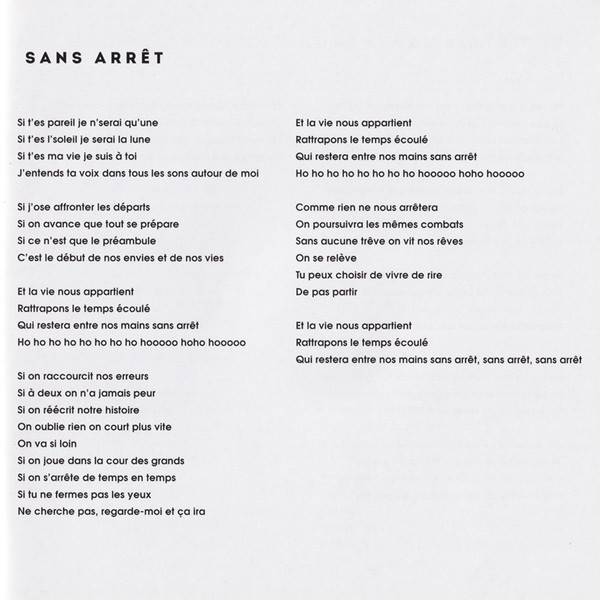 SANS ARRÊT

Si t'es pareil je n'serai qu'une
Si t'es l'soleil je serai la lune
Si t'es ma vie je suis à toi
J'entends ta voix dans tous les sons autour de moi

Si j'ose affronter les départs
Si on avance que tout se prépare
Si ce n'est que le préambule
C'est le début de nos envies et de nos vies

Et la vie nous appartient
Rattrapons le temps écoulé
Qui restera entre nos mains sans arrêt
Ho ho ho ho ho ho ho ho hooooo hoho hooooo

Si on raccourcit nos erreurs
Si à deux on n'a jamais peur
Si on réécrit notre histoire
On oublie rien on court plus vite
On va si loin
Si on joue dans la cour des grands
Si on s'arrête de temps en temps
Si tu ne fermes pas les yeux
Ne cherche pas, regarde-moi et ça ira

Et la vie nous appartient
Rattrapons le temps écoulé
Qui restera entre nos mains sans arrêt
Ho ho ho ho ho ho ho ho hooooo hoho hooooo

Comme rien ne nous arrêtera
On poursuivra les mêmes combats
Sans aucune trêve on vit nos rêves
On se relève
Tu peux choisir de vivre de rire
De pas partir

Et la vie nous appartient
Rattrapons le temps écoulé
Qui restera entre nos mains sans arrêt, sans arrêt, sans arrêt